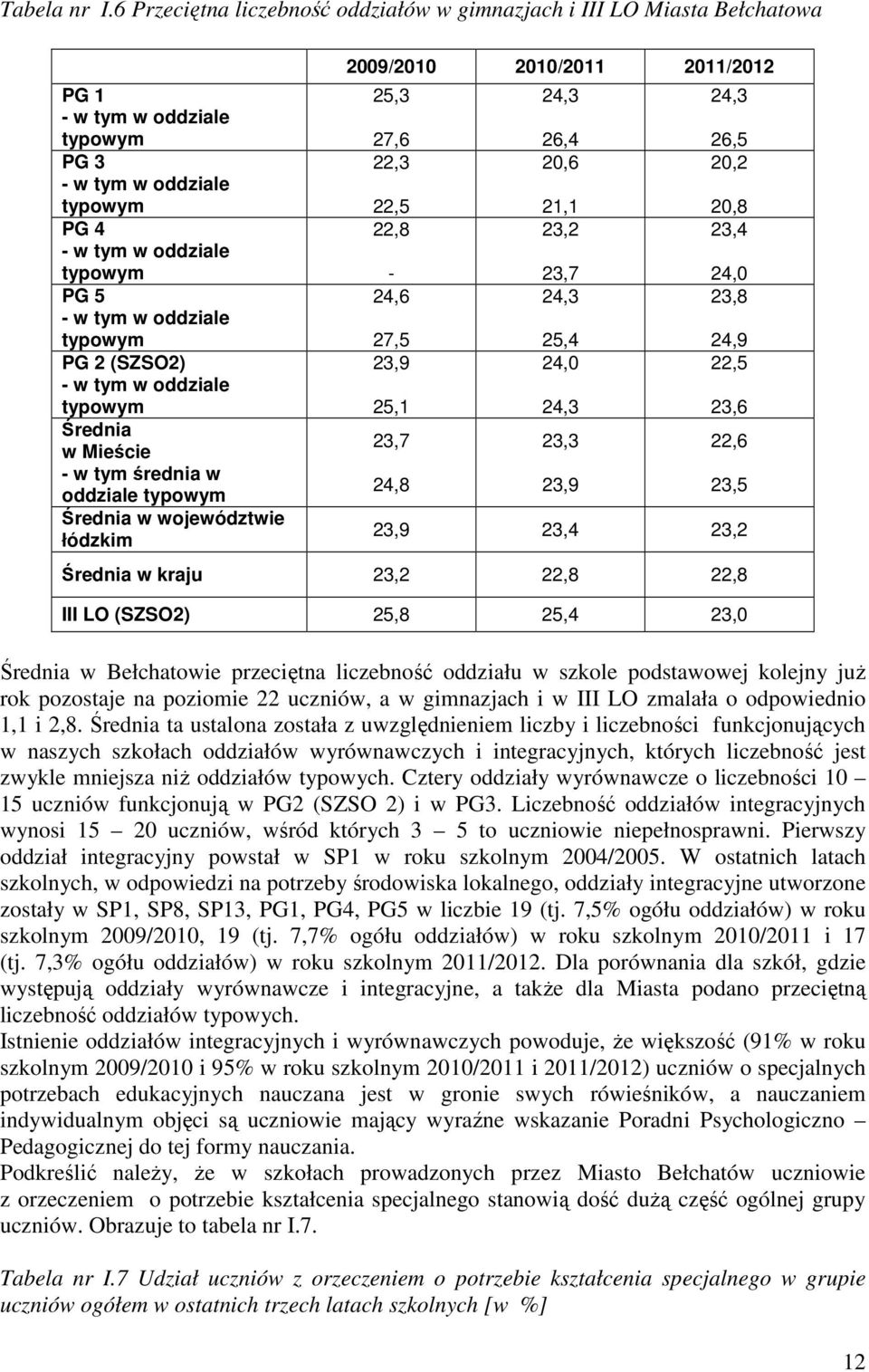 Tabela nr I.6 Przeciętna liczebność oddziałów w gimnazjach i III LO Miasta Bełchatowa

| | 2009/2010 | 2010/2011 | 2011/2012 |
|---|---|---|---|
| PG 1 | 25,3 | 24,3 | 24,3 |
| - w tym w oddziale typowym | 27,6 | 26,4 | 26,5 |
| PG 3 | 22,3 | 20,6 | 20,2 |
| - w tym w oddziale typowym | 22,5 | 21,1 | 20,8 |
| PG 4 | 22,8 | 23,2 | 23,4 |
| - w tym w oddziale typowym | - | 23,7 | 24,0 |
| PG 5 | 24,6 | 24,3 | 23,8 |
| - w tym w oddziale typowym | 27,5 | 25,4 | 24,9 |
| PG 2 (SZSO2) | 23,9 | 24,0 | 22,5 |
| - w tym w oddziale typowym | 25,1 | 24,3 | 23,6 |
| Średnia w Mieście | 23,7 | 23,3 | 22,6 |
| - w tym średnia w oddziale typowym | 24,8 | 23,9 | 23,5 |
| Średnia w województwie łódzkim | 23,9 | 23,4 | 23,2 |
| Średnia w kraju | 23,2 | 22,8 | 22,8 |
| III LO (SZSO2) | 25,8 | 25,4 | 23,0 |

Średnia w Bełchatowie przeciętna liczebność oddziału w szkole podstawowej kolejny już rok pozostaje na poziomie 22 uczniów, a w gimnazjach i w III LO zmalała o odpowiednio 1,1 i 2,8. Średnia ta ustalona została z uwzględnieniem liczby i liczebności funkcjonujących w naszych szkołach oddziałów wyrównawczych i integracyjnych, których liczebność jest zwykle mniejsza niż oddziałów typowych. Cztery oddziały wyrównawcze o liczebności 10 – 15 uczniów funkcjonują w PG2 (SZSO 2) i w PG3. Liczebność oddziałów integracyjnych wynosi 15 – 20 uczniów, wśród których 3 – 5 to uczniowie niepełnosprawni. Pierwszy oddział integracyjny powstał w SP1 w roku szkolnym 2004/2005. W ostatnich latach szkolnych, w odpowiedzi na potrzeby środowiska lokalnego, oddziały integracyjne utworzone zostały w SP1, SP8, SP13, PG1, PG4, PG5 w liczbie 19 (tj. 7,5% ogółu oddziałów) w roku szkolnym 2009/2010, 19 (tj. 7,7% ogółu oddziałów) w roku szkolnym 2010/2011 i 17 (tj. 7,3% ogółu oddziałów) w roku szkolnym 2011/2012. Dla porównania dla szkół, gdzie występują oddziały wyrównawcze i integracyjne, a także dla Miasta podano przeciętną liczebność oddziałów typowych.
Istnienie oddziałów integracyjnych i wyrównawczych powoduje, że większość (91% w roku szkolnym 2009/2010 i 95% w roku szkolnym 2010/2011 i 2011/2012) uczniów o specjalnych potrzebach edukacyjnych nauczana jest w gronie swych rówieśników, a nauczaniem indywidualnym objęci są uczniowie mający wyraźne wskazanie Poradni Psychologiczno – Pedagogicznej do tej formy nauczania.
Podkreślić należy, że w szkołach prowadzonych przez Miasto Bełchatów uczniowie z orzeczeniem o potrzebie kształcenia specjalnego stanowią dość dużą część ogólnej grupy uczniów. Obrazuje to tabela nr I.7.

Tabela nr I.7 Udział uczniów z orzeczeniem o potrzebie kształcenia specjalnego w grupie uczniów ogółem w ostatnich trzech latach szkolnych [w %]

12